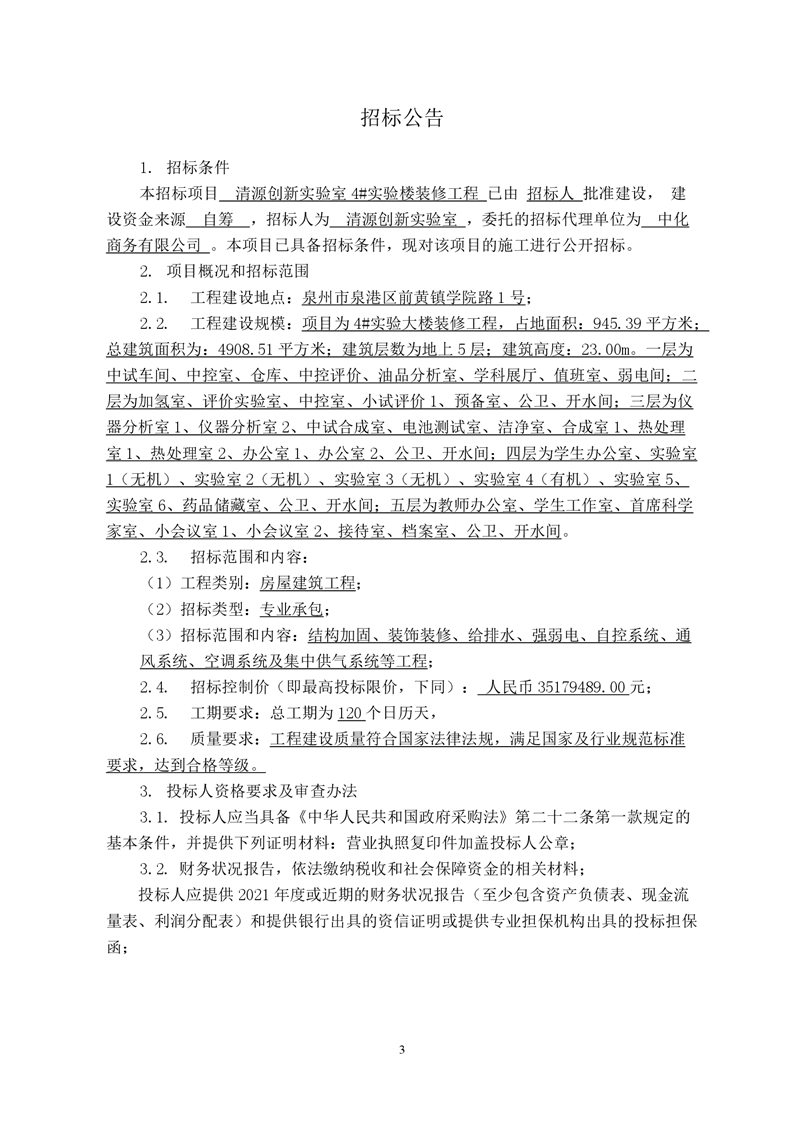 招标公告

1. 招标条件

本招标项目 清源创新实验室 4#实验楼装修工程 已由 招标人 批准建设， 建设资金来源 自筹 ，招标人为 清源创新实验室 ，委托的招标代理单位为 中化商务有限公司 。本项目已具备招标条件，现对该项目的施工进行公开招标。

2. 项目概况和招标范围

2.1. 工程建设地点：泉州市泉港区前黄镇学院路 1 号；

2.2. 工程建设规模：项目为 4#实验大楼装修工程，占地面积：945.39 平方米；总建筑面积为：4908.51 平方米；建筑层数为地上 5 层；建筑高度：23.00m。一层为中试车间、中控室、仓库、中控评价、油品分析室、学科展厅、值班室、弱电间；二层为加氢室、评价实验室、中控室、小试评价 1、预备室、公卫、开水间；三层为仪器分析室 1、仪器分析室 2、中试合成室、电池测试室、洁净室、合成室 1、热处理室 1、热处理室 2、办公室 1、办公室 2、公卫、开水间；四层为学生办公室、实验室 1（无机）、实验室 2（无机）、实验室 3（无机）、实验室 4（有机）、实验室 5、实验室 6、药品储藏室、公卫、开水间；五层为教师办公室、学生工作室、首席科学家室、小会议室 1、小会议室 2、接待室、档案室、公卫、开水间。

2.3. 招标范围和内容：

（1）工程类别：房屋建筑工程；

（2）招标类型：专业承包；

（3）招标范围和内容：结构加固、装饰装修、给排水、强弱电、自控系统、通风系统、空调系统及集中供气系统等工程；

2.4. 招标控制价（即最高投标限价，下同）： 人民币 35179489.00 元；

2.5. 工期要求：总工期为 120 个日历天，

2.6. 质量要求：工程建设质量符合国家法律法规，满足国家及行业规范标准要求，达到合格等级。

3. 投标人资格要求及审查办法

3.1. 投标人应当具备《中华人民共和国政府采购法》第二十二条第一款规定的基本条件，并提供下列证明材料：营业执照复印件加盖投标人公章；

3.2. 财务状况报告，依法缴纳税收和社会保障资金的相关材料；

投标人应提供 2021 年度或近期的财务状况报告（至少包含资产负债表、现金流量表、利润分配表）和提供银行出具的资信证明或提供专业担保机构出具的投标担保函；

3